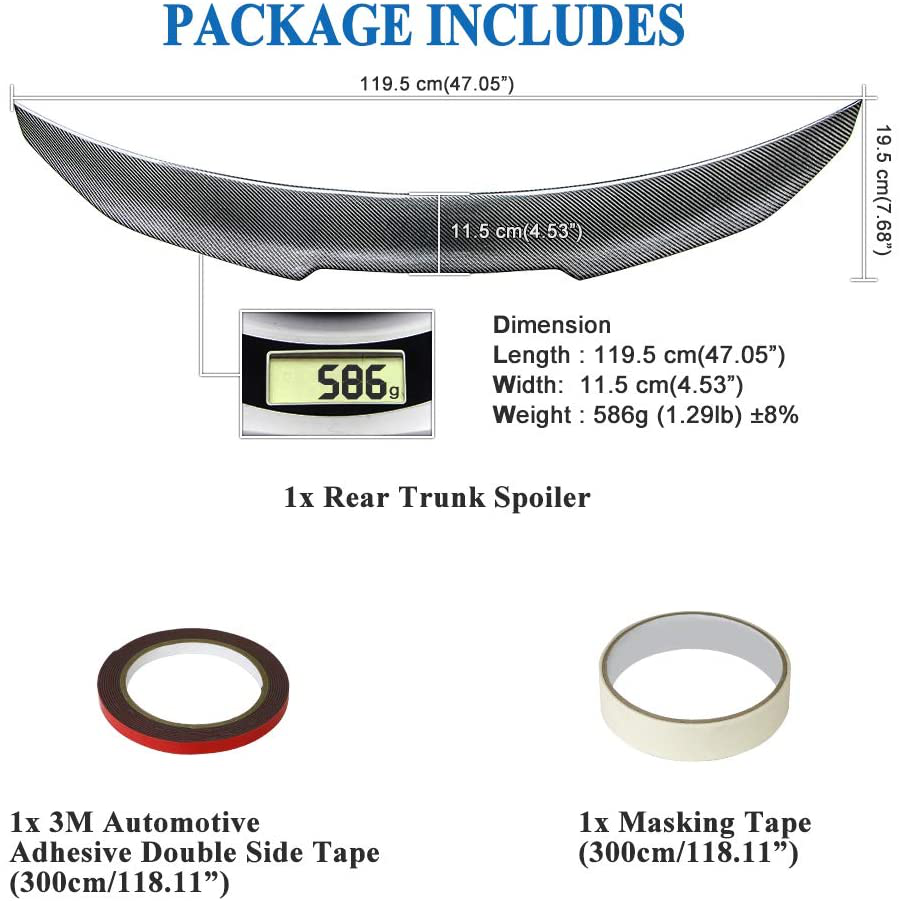 PACKAGE INCLUDES

119.5 cm(47.05")

19.5 cm(7.68")

11.5 cm(4.53")

586g

Dimension
Length : 119.5 cm(47.05")
Width: 11.5 cm(4.53")
Weight : 586g (1.29lb) ±8%

1x Rear Trunk Spoiler

1x 3M Automotive Adhesive Double Side Tape (300cm/118.11")

1x Masking Tape (300cm/118.11")